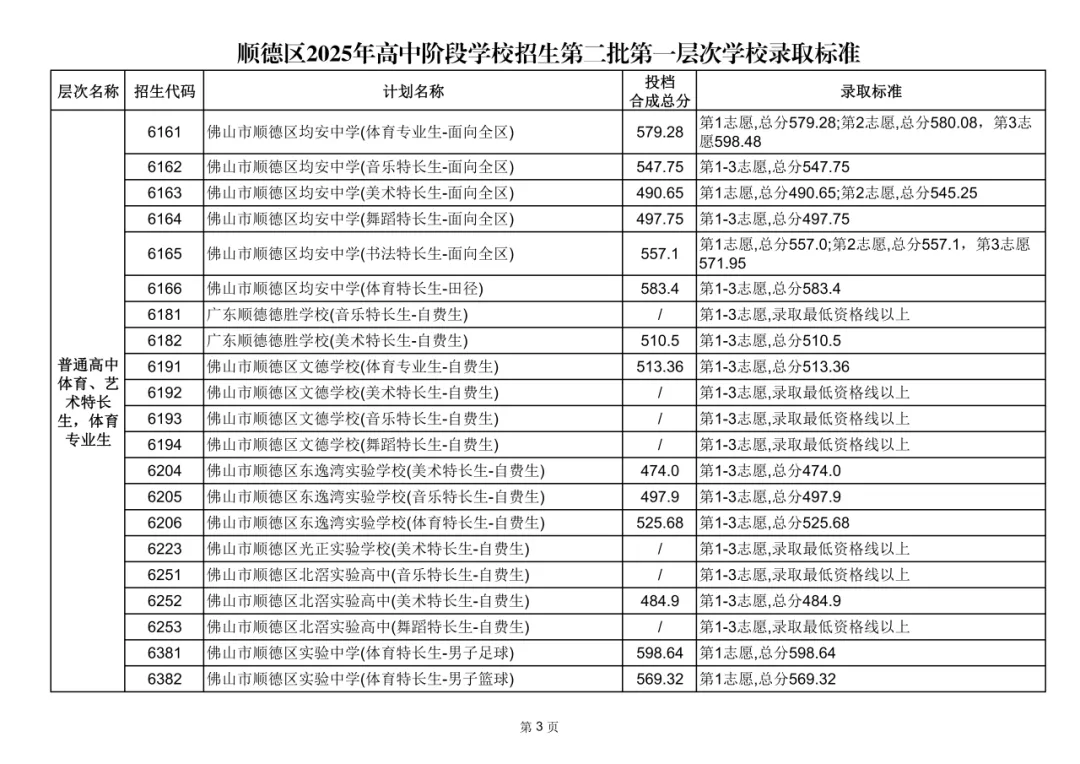 顺德区2025年高中阶段学校招生第二批第一层次学校录取标准

| 层次名称 | 招生代码 | 计划名称 | 投档合成总分 | 录取标准 |
|---|---|---|---|---|
| 普通高中体育、艺术特长生，体育专业生 | 6161 | 佛山市顺德区均安中学(体育专业生-面向全区) | 579.28 | 第1志愿,总分579.28;第2志愿,总分580.08，第3志愿598.48 |
| | 6162 | 佛山市顺德区均安中学(音乐特长生-面向全区) | 547.75 | 第1-3志愿,总分547.75 |
| | 6163 | 佛山市顺德区均安中学(美术特长生-面向全区) | 490.65 | 第1志愿,总分490.65;第2志愿,总分545.25 |
| | 6164 | 佛山市顺德区均安中学(舞蹈特长生-面向全区) | 497.75 | 第1-3志愿,总分497.75 |
| | 6165 | 佛山市顺德区均安中学(书法特长生-面向全区) | 557.1 | 第1志愿,总分557.0;第2志愿,总分557.1，第3志愿571.95 |
| | 6166 | 佛山市顺德区均安中学(体育特长生-田径) | 583.4 | 第1-3志愿,总分583.4 |
| | 6181 | 广东顺德德胜学校(音乐特长生-自费生) | / | 第1-3志愿,录取最低资格线以上 |
| | 6182 | 广东顺德德胜学校(美术特长生-自费生) | 510.5 | 第1-3志愿,总分510.5 |
| | 6191 | 佛山市顺德区文德学校(体育专业生-自费生) | 513.36 | 第1-3志愿,总分513.36 |
| | 6192 | 佛山市顺德区文德学校(美术特长生-自费生) | / | 第1-3志愿,录取最低资格线以上 |
| | 6193 | 佛山市顺德区文德学校(音乐特长生-自费生) | / | 第1-3志愿,录取最低资格线以上 |
| | 6194 | 佛山市顺德区文德学校(舞蹈特长生-自费生) | / | 第1-3志愿,录取最低资格线以上 |
| | 6204 | 佛山市顺德区东逸湾实验学校(美术特长生-自费生) | 474.0 | 第1-3志愿,总分474.0 |
| | 6205 | 佛山市顺德区东逸湾实验学校(音乐特长生-自费生) | 497.9 | 第1-3志愿,总分497.9 |
| | 6206 | 佛山市顺德区东逸湾实验学校(体育特长生-自费生) | 525.68 | 第1-3志愿,总分525.68 |
| | 6223 | 佛山市顺德区光正实验学校(美术特长生-自费生) | / | 第1-3志愿,录取最低资格线以上 |
| | 6251 | 佛山市顺德区北滘实验高中(音乐特长生-自费生) | / | 第1-3志愿,录取最低资格线以上 |
| | 6252 | 佛山市顺德区北滘实验高中(美术特长生-自费生) | 484.9 | 第1-3志愿,总分484.9 |
| | 6253 | 佛山市顺德区北滘实验高中(舞蹈特长生-自费生) | / | 第1-3志愿,录取最低资格线以上 |
| | 6381 | 佛山市顺德区实验中学(体育特长生-男子足球) | 598.64 | 第1志愿,总分598.64 |
| | 6382 | 佛山市顺德区实验中学(体育特长生-男子篮球) | 569.32 | 第1志愿,总分569.32 |

第 3 页